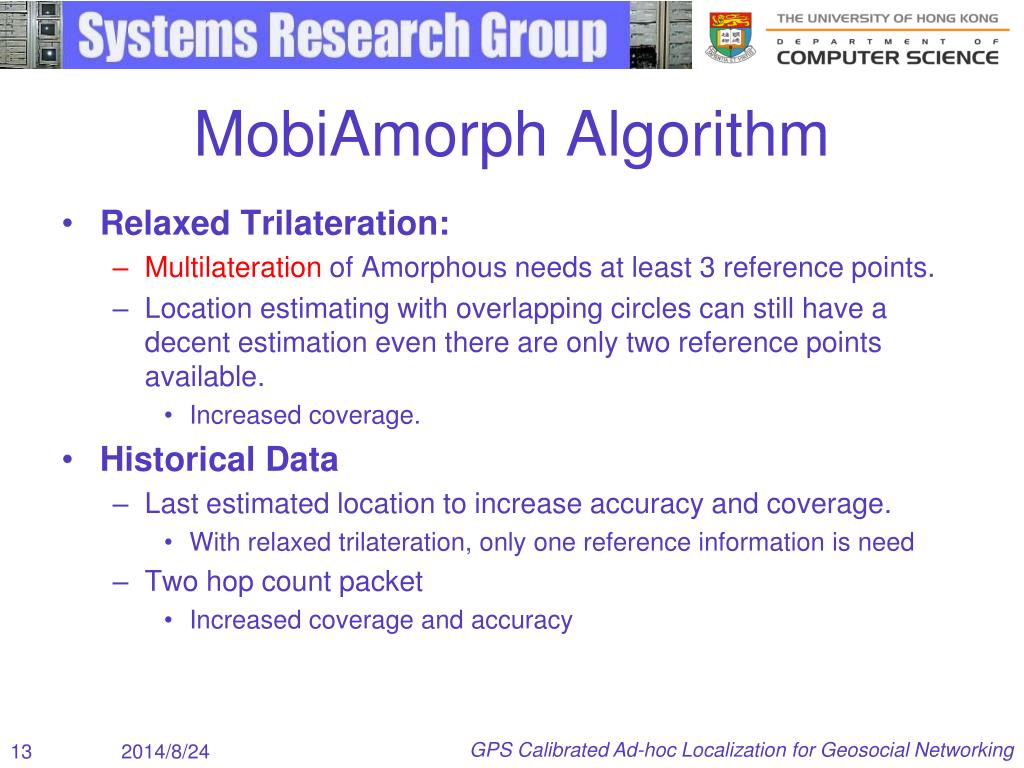 Systems Research Group

THE UNIVERSITY OF HONG KONG
DEPARTMENT OF
COMPUTER SCIENCE

MobiAmorph Algorithm

• Relaxed Trilateration:
– Multilateration of Amorphous needs at least 3 reference points.
– Location estimating with overlapping circles can still have a decent estimation even there are only two reference points available.
• Increased coverage.
• Historical Data
– Last estimated location to increase accuracy and coverage.
• With relaxed trilateration, only one reference information is need
– Two hop count packet
• Increased coverage and accuracy

13 2014/8/24 GPS Calibrated Ad-hoc Localization for Geosocial Networking